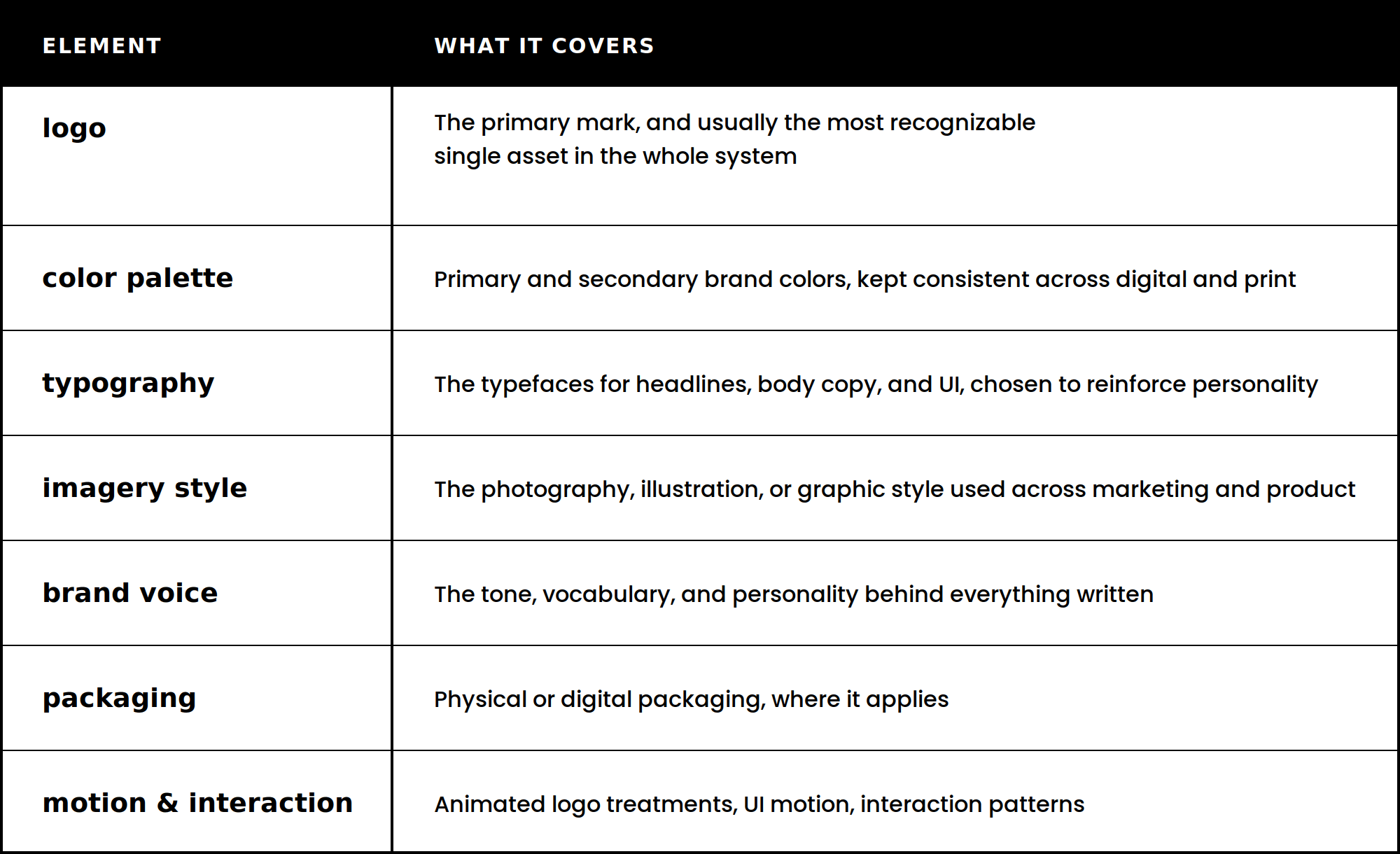 | ELEMENT | WHAT IT COVERS |
|---|---|
| logo | The primary mark, and usually the most recognizable single asset in the whole system |
| color palette | Primary and secondary brand colors, kept consistent across digital and print |
| typography | The typefaces for headlines, body copy, and UI, chosen to reinforce personality |
| imagery style | The photography, illustration, or graphic style used across marketing and product |
| brand voice | The tone, vocabulary, and personality behind everything written |
| packaging | Physical or digital packaging, where it applies |
| motion & interaction | Animated logo treatments, UI motion, interaction patterns |